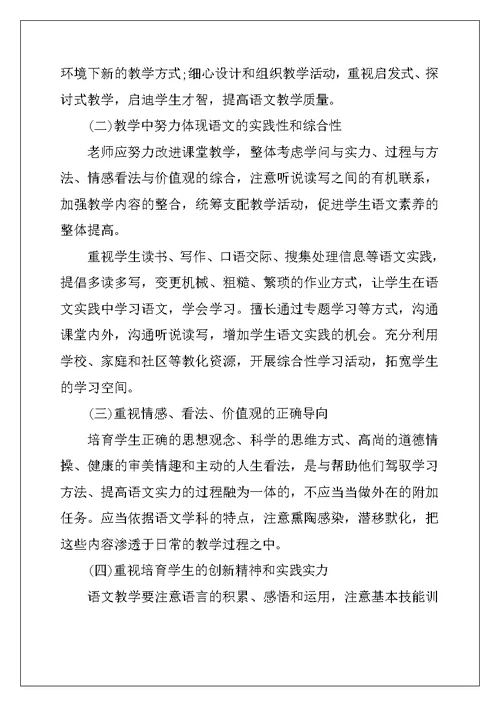 环境下新的教学方式;细心设计和组织教学活动，重视启发式、探讨式教学，启迪学生才智，提高语文教学质量。

(二)教学中努力体现语文的实践性和综合性

老师应努力改进课堂教学，整体考虑学问与实力、过程与方法、情感看法与价值观的综合，注意听说读写之间的有机联系，加强教学内容的整合，统筹支配教学活动，促进学生语文素养的整体提高。

重视学生读书、写作、口语交际、搜集处理信息等语文实践，提倡多读多写，变更机械、粗糙、繁琐的作业方式，让学生在语文实践中学习语文，学会学习。擅长通过专题学习等方式，沟通课堂内外，沟通听说读写，增加学生语文实践的机会。充分利用学校、家庭和社区等教化资源，开展综合性学习活动，拓宽学生的学习空间。

(三)重视情感、看法、价值观的正确导向

培育学生正确的思想观念、科学的思维方式、高尚的道德情操、健康的审美情趣和主动的人生看法，是与帮助他们驾驭学习方法、提高语文实力的过程融为一体的，不应当当做外在的附加任务。应当依据语文学科的特点，注意熏陶感染，潜移默化，把这些内容渗透于日常的教学过程之中。

(四)重视培育学生的创新精神和实践实力

语文教学要注意语言的积累、感悟和运用，注意基本技能训